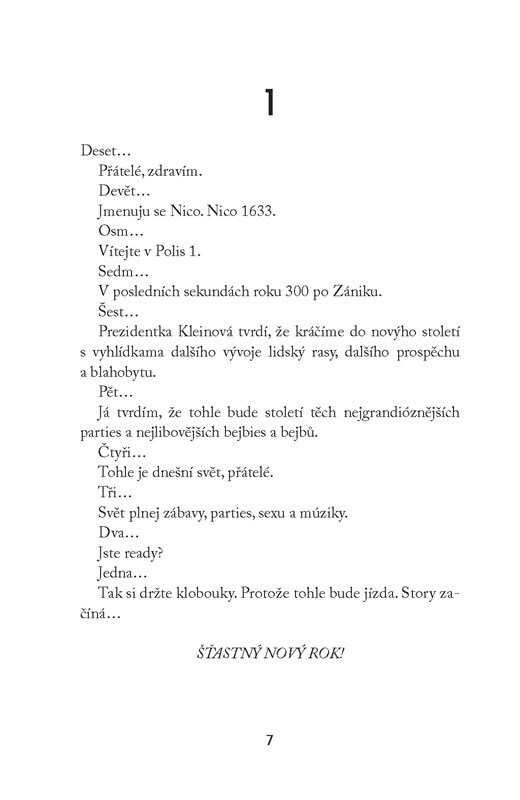 1

Deset…

Přátelé, zdravím.

Devět…

Jmenuju se Nico. Nico 1633.

Osm…

Vítejte v Polis 1.

Sedm…

V posledních sekundách roku 300 po Zániku.

Šest…

Prezidentka Kleinová tvrdí, že kráčíme do novýho století s vyhlídkama dalšího vývoje lidský rasy, dalšího prospěchu a blahobytu.

Pět…

Já tvrdím, že tohle bude století těch nejgrandióznějších parties a nejlibovějších bejbies a bejbů.

Čtyři…

Tohle je dnešní svět, přátelé.

Tři…

Svět plnej zábavy, parties, sexu a múziky.

Dva…

Jste ready?

Jedna…

Tak si držte klobouky. Protože tohle bude jízda. Story začíná…

ŠŤASTNÝ NOVÝ ROK!

7